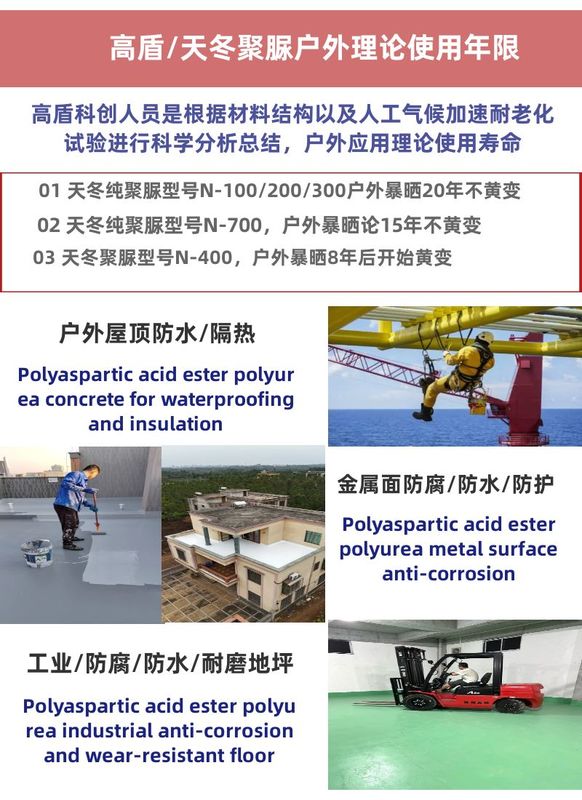 高盾/天冬聚脲户外理论使用年限

高盾科创人员是根据材料结构以及人工气候加速耐老化试验进行科学分析总结，户外应用理论使用寿命

01 天冬纯聚脲型号N-100/200/300户外暴晒20年不黄变

02 天冬纯聚脲型号N-700，户外暴晒论15年不黄变

03 天冬聚脲型号N-400，户外暴晒8年后开始黄变

户外屋顶防水/隔热

Polyaspartic acid ester polyurea concrete for waterproofing and insulation

金属面防腐/防水/防护

Polyaspartic acid ester polyurea metal surface anti-corrosion

工业/防腐/防水/耐磨地坪

Polyaspartic acid ester polyurea industrial anti-corrosion and wear-resistant floor